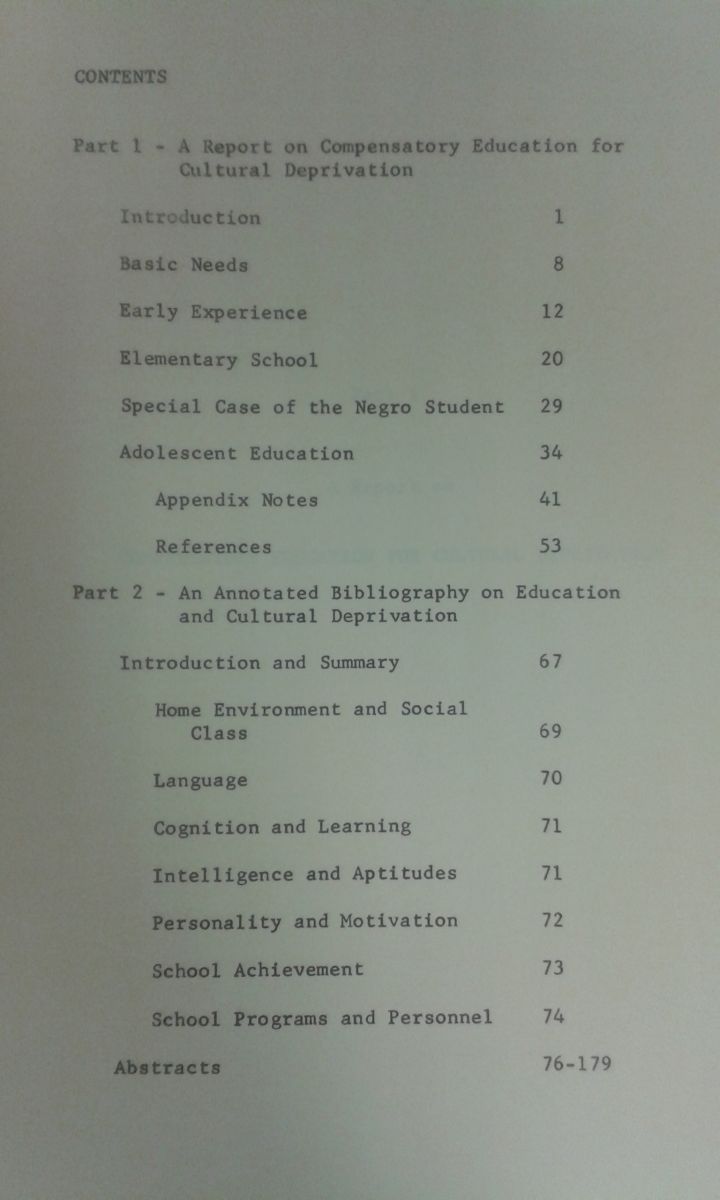 CONTENTS

Part 1 - A Report on Compensatory Education for Cultural Deprivation

Introduction 1

Basic Needs 8

Early Experience 12

Elementary School 20

Special Case of the Negro Student 29

Adolescent Education 34

Appendix Notes 41

References 53

Part 2 - An Annotated Bibliography on Education and Cultural Deprivation

Introduction and Summary 67

Home Environment and Social Class 69

Language 70

Cognition and Learning 71

Intelligence and Aptitudes 71

Personality and Motivation 72

School Achievement 73

School Programs and Personnel 74

Abstracts 76-179